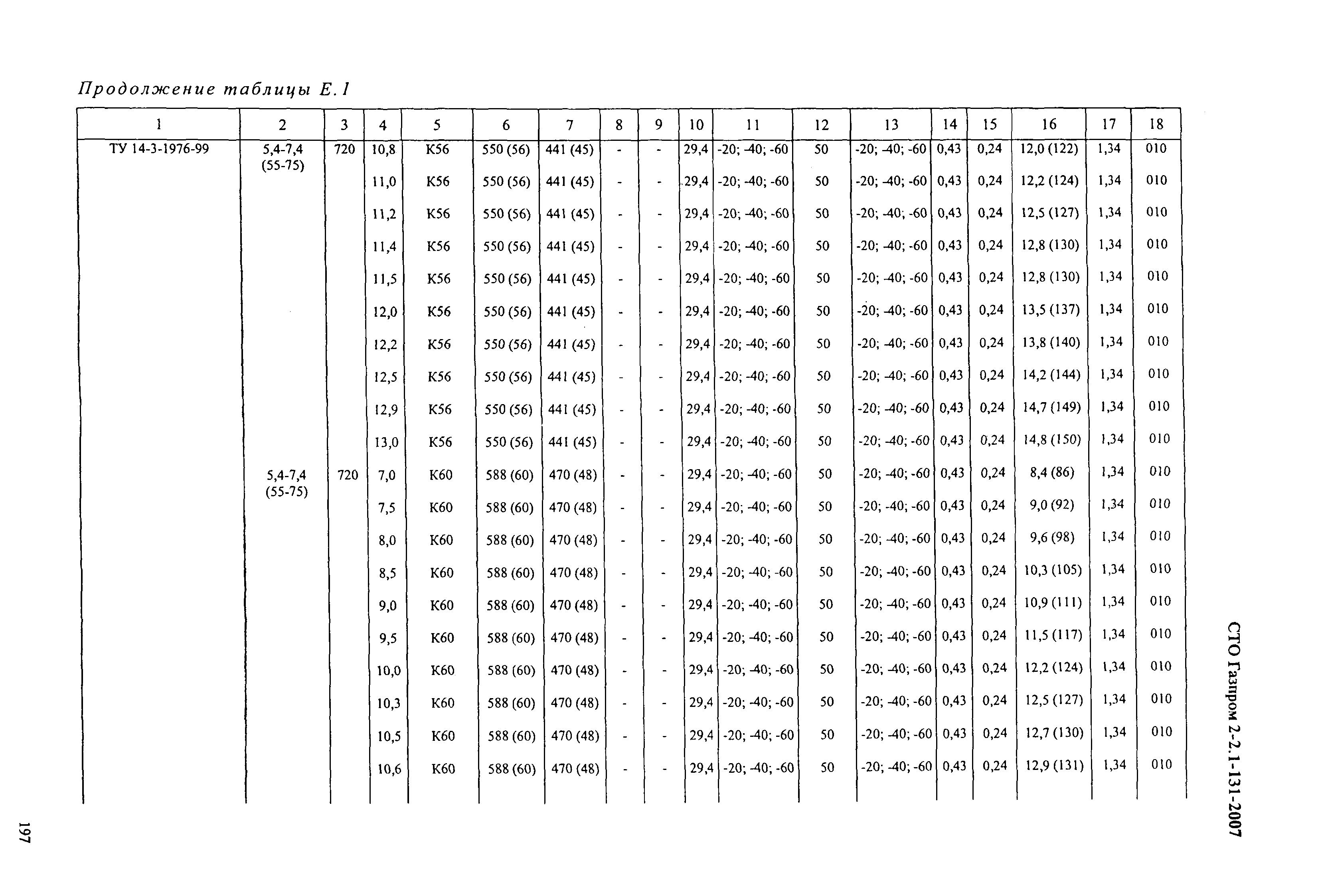 Продолжение таблицы Е.1

| 1 | 2 | 3 | 4 | 5 | 6 | 7 | 8 | 9 | 10 | 11 | 12 | 13 | 14 | 15 | 16 | 17 | 18 |
|---|---|---|---|---|---|---|---|---|---|---|---|---|---|---|---|---|---|
| ТУ 14-3-1976-99 | 5,4-7,4 (55-75) | 720 | 10,8 | К56 | 550 (56) | 441 (45) | - | - | 29,4 | -20; -40; -60 | 50 | -20; -40; -60 | 0,43 | 0,24 | 12,0 (122) | 1,34 | 010 |
| | | | 11,0 | К56 | 550 (56) | 441 (45) | - | - | 29,4 | -20; -40; -60 | 50 | -20; -40; -60 | 0,43 | 0,24 | 12,2 (124) | 1,34 | 010 |
| | | | 11,2 | К56 | 550 (56) | 441 (45) | - | - | 29,4 | -20; -40; -60 | 50 | -20; -40; -60 | 0,43 | 0,24 | 12,5 (127) | 1,34 | 010 |
| | | | 11,4 | К56 | 550 (56) | 441 (45) | - | - | 29,4 | -20; -40; -60 | 50 | -20; -40; -60 | 0,43 | 0,24 | 12,8 (130) | 1,34 | 010 |
| | | | 11,5 | К56 | 550 (56) | 441 (45) | - | - | 29,4 | -20; -40; -60 | 50 | -20; -40; -60 | 0,43 | 0,24 | 12,8 (130) | 1,34 | 010 |
| | | | 12,0 | К56 | 550 (56) | 441 (45) | - | - | 29,4 | -20; -40; -60 | 50 | -20; -40; -60 | 0,43 | 0,24 | 13,5 (137) | 1,34 | 010 |
| | | | 12,2 | К56 | 550 (56) | 441 (45) | - | - | 29,4 | -20; -40; -60 | 50 | -20; -40; -60 | 0,43 | 0,24 | 13,8 (140) | 1,34 | 010 |
| | | | 12,5 | К56 | 550 (56) | 441 (45) | - | - | 29,4 | -20; -40; -60 | 50 | -20; -40; -60 | 0,43 | 0,24 | 14,2 (144) | 1,34 | 010 |
| | | | 12,9 | К56 | 550 (56) | 441 (45) | - | - | 29,4 | -20; -40; -60 | 50 | -20; -40; -60 | 0,43 | 0,24 | 14,7 (149) | 1,34 | 010 |
| | | | 13,0 | К56 | 550 (56) | 441 (45) | - | - | 29,4 | -20; -40; -60 | 50 | -20; -40; -60 | 0,43 | 0,24 | 14,8 (150) | 1,34 | 010 |
| | 5,4-7,4 (55-75) | 720 | 7,0 | К60 | 588 (60) | 470 (48) | - | - | 29,4 | -20; -40; -60 | 50 | -20; -40; -60 | 0,43 | 0,24 | 8,4 (86) | 1,34 | 010 |
| | | | 7,5 | К60 | 588 (60) | 470 (48) | - | - | 29,4 | -20; -40; -60 | 50 | -20; -40; -60 | 0,43 | 0,24 | 9,0 (92) | 1,34 | 010 |
| | | | 8,0 | К60 | 588 (60) | 470 (48) | - | - | 29,4 | -20; -40; -60 | 50 | -20; -40; -60 | 0,43 | 0,24 | 9,6 (98) | 1,34 | 010 |
| | | | 8,5 | К60 | 588 (60) | 470 (48) | - | - | 29,4 | -20; -40; -60 | 50 | -20; -40; -60 | 0,43 | 0,24 | 10,3 (105) | 1,34 | 010 |
| | | | 9,0 | К60 | 588 (60) | 470 (48) | - | - | 29,4 | -20; -40; -60 | 50 | -20; -40; -60 | 0,43 | 0,24 | 10,9 (111) | 1,34 | 010 |
| | | | 9,5 | К60 | 588 (60) | 470 (48) | - | - | 29,4 | -20; -40; -60 | 50 | -20; -40; -60 | 0,43 | 0,24 | 11,5 (117) | 1,34 | 010 |
| | | | 10,0 | К60 | 588 (60) | 470 (48) | - | - | 29,4 | -20; -40; -60 | 50 | -20; -40; -60 | 0,43 | 0,24 | 12,2 (124) | 1,34 | 010 |
| | | | 10,3 | К60 | 588 (60) | 470 (48) | - | - | 29,4 | -20; -40; -60 | 50 | -20; -40; -60 | 0,43 | 0,24 | 12,5 (127) | 1,34 | 010 |
| | | | 10,5 | К60 | 588 (60) | 470 (48) | - | - | 29,4 | -20; -40; -60 | 50 | -20; -40; -60 | 0,43 | 0,24 | 12,7 (130) | 1,34 | 010 |
| | | | 10,6 | К60 | 588 (60) | 470 (48) | - | - | 29,4 | -20; -40; -60 | 50 | -20; -40; -60 | 0,43 | 0,24 | 12,9 (131) | 1,34 | 010 |

СТО Газпром 2-2.1-131-2007

197